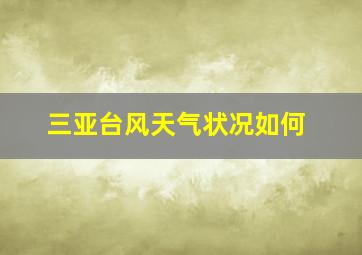 三亚台风天气状况如何